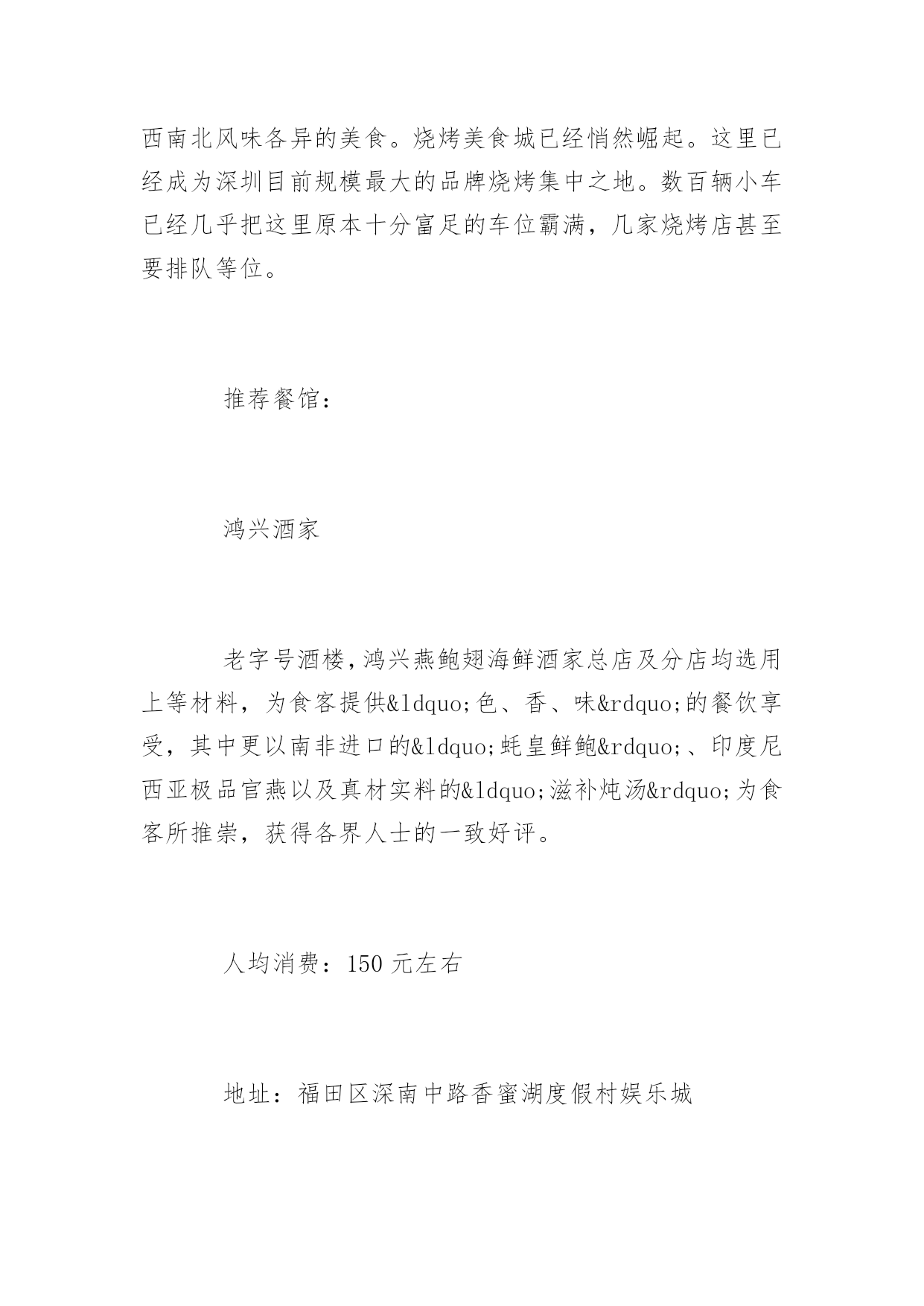 西南北风味各异的美食。烧烤美食城已经悄然崛起。这里已经成为深圳目前规模最大的品牌烧烤集中之地。数百辆小车已经几乎把这里原本十分富足的车位霸满，几家烧烤店甚至要排队等位。

推荐餐馆：

鸿兴酒家

老字号酒楼，鸿兴燕鲍翅海鲜酒家总店及分店均选用上等材料，为食客提供&ldquo;色、香、味&rdquo;的餐饮享受，其中更以南非进口的&ldquo;蚝皇鲜鲍&rdquo;、印度尼西亚极品官燕以及真材实料的&ldquo;滋补炖汤&rdquo;为食客所推崇，获得各界人士的一致好评。

人均消费：150 元左右

地址：福田区深南中路香蜜湖度假村娱乐城